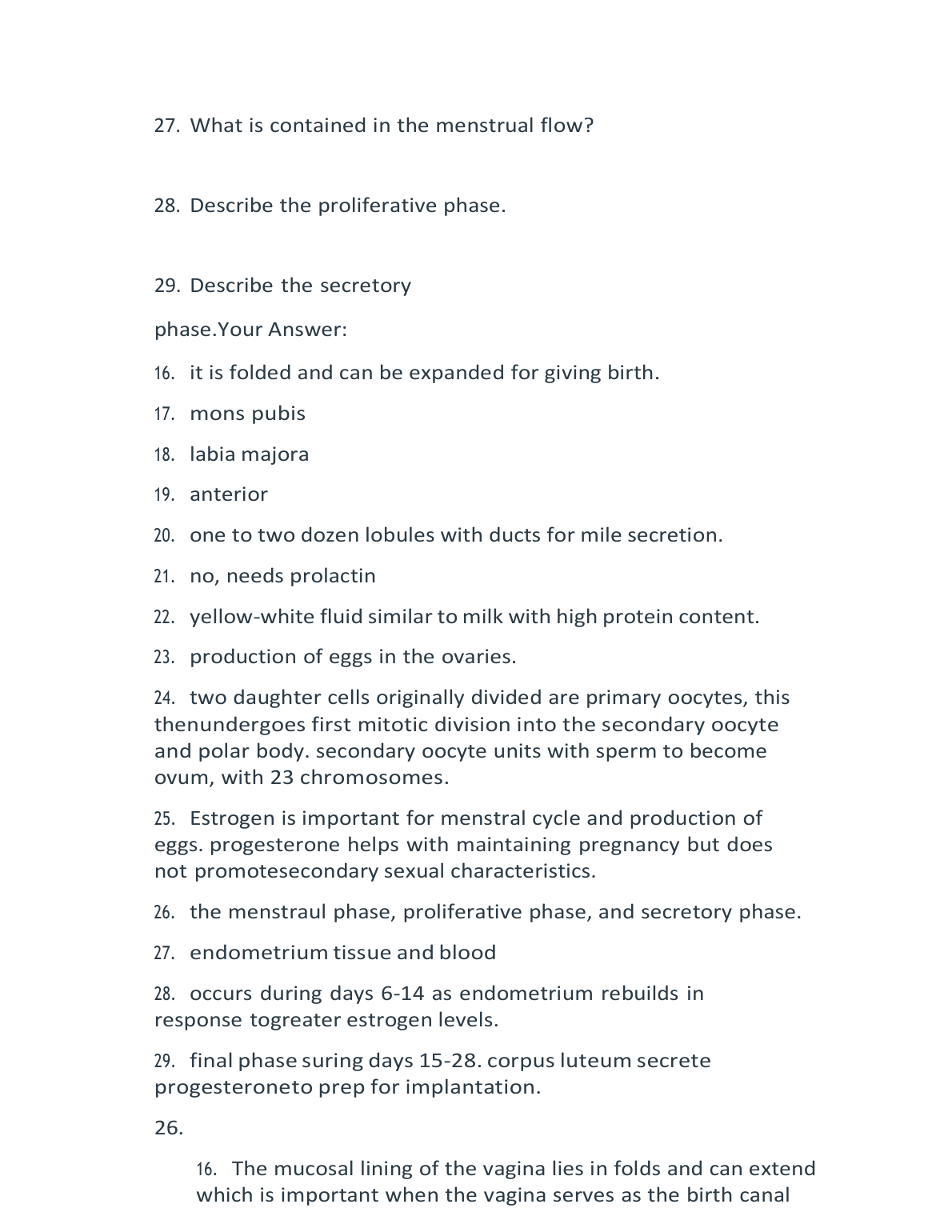 27. What is contained in the menstrual flow?

28. Describe the proliferative phase.

29. Describe the secretory phase.Your Answer:

16. it is folded and can be expanded for giving birth.

17. mons pubis

18. labia majora

19. anterior

20. one to two dozen lobules with ducts for mile secretion.

21. no, needs prolactin

22. yellow-white fluid similar to milk with high protein content.

23. production of eggs in the ovaries.

24. two daughter cells originally divided are primary oocytes, this thenundergoes first mitotic division into the secondary oocyte and polar body. secondary oocyte units with sperm to become ovum, with 23 chromosomes.

25. Estrogen is important for menstral cycle and production of eggs. progesterone helps with maintaining pregnancy but does not promotesecondary sexual characteristics.

26. the menstraul phase, proliferative phase, and secretory phase.

27. endometrium tissue and blood

28. occurs during days 6-14 as endometrium rebuilds in response togreater estrogen levels.

29. final phase suring days 15-28. corpus luteum secrete progesteroneto prep for implantation.

26.

16. The mucosal lining of the vagina lies in folds and can extend which is important when the vagina serves as the birth canal